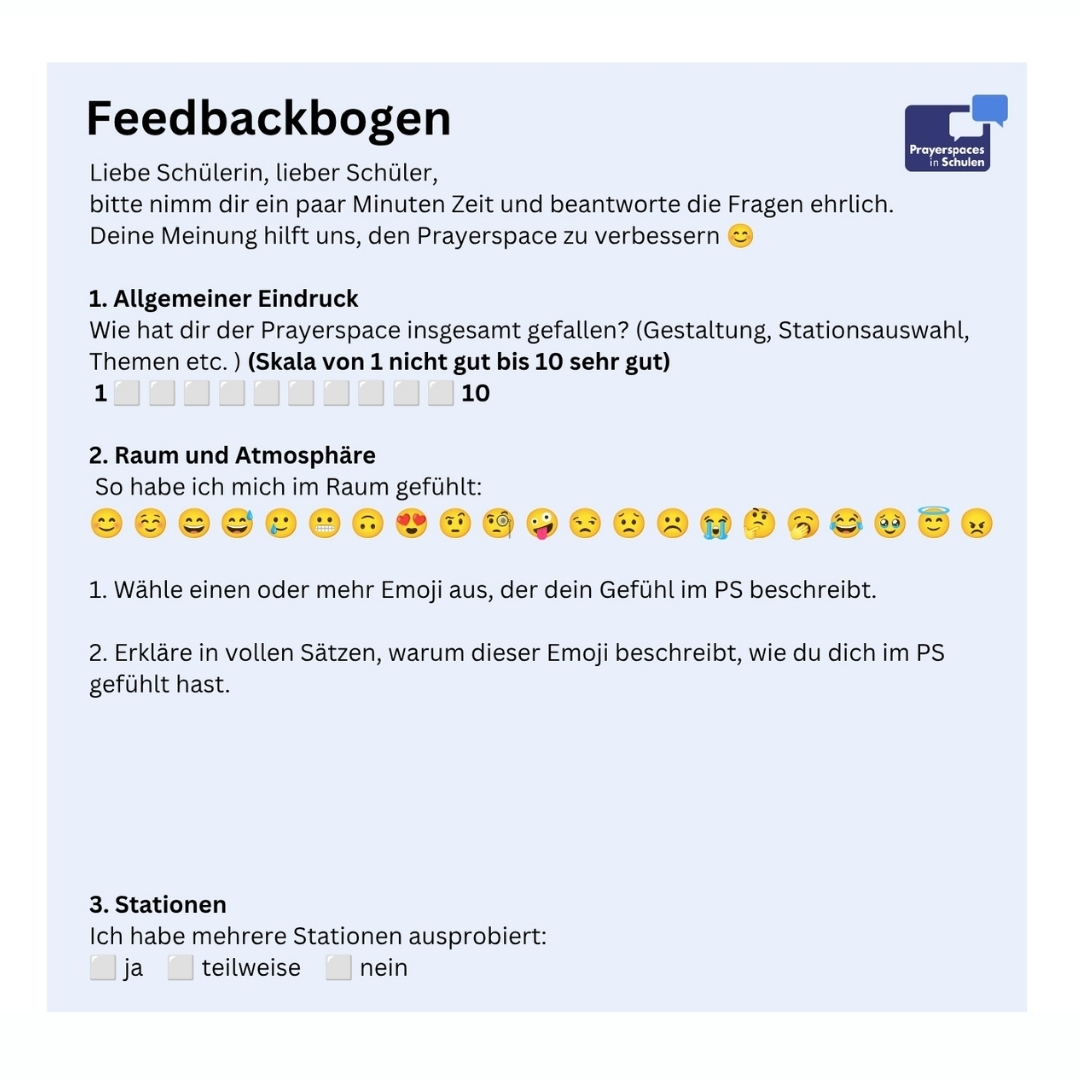 Feedbackbogen

Prayerspaces in Schulen

Liebe Schülerin, lieber Schüler,
bitte nimm dir ein paar Minuten Zeit und beantworte die Fragen ehrlich.
Deine Meinung hilft uns, den Prayerspace zu verbessern 😊

1. Allgemeiner Eindruck
Wie hat dir der Prayerspace insgesamt gefallen? (Gestaltung, Stationsauswahl, Themen etc. ) (Skala von 1 nicht gut bis 10 sehr gut)
1 ☐ ☐ ☐ ☐ ☐ ☐ ☐ ☐ ☐ ☐ 10

2. Raum und Atmosphäre
So habe ich mich im Raum gefühlt:
😊 ☺️ 😄 😅 🥲 😬 🙃 😍 🤨 🧐 🤪 😒 😟 ☹️ 😭 🤔 🥱 😂 🥹 😇 😠

1. Wähle einen oder mehr Emoji aus, der dein Gefühl im PS beschreibt.

2. Erkläre in vollen Sätzen, warum dieser Emoji beschreibt, wie du dich im PS gefühlt hast.

3. Stationen
Ich habe mehrere Stationen ausprobiert:
☐ ja ☐ teilweise ☐ nein